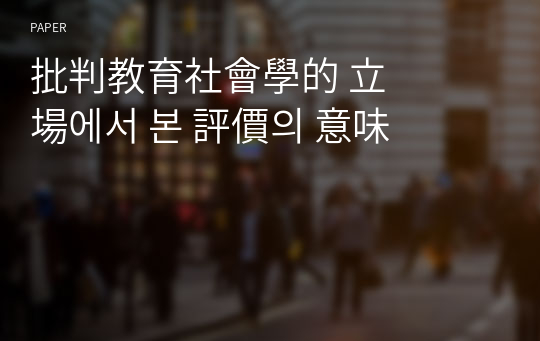 PAPER

批判教育社會學的 立場에서 본 評價의 意味